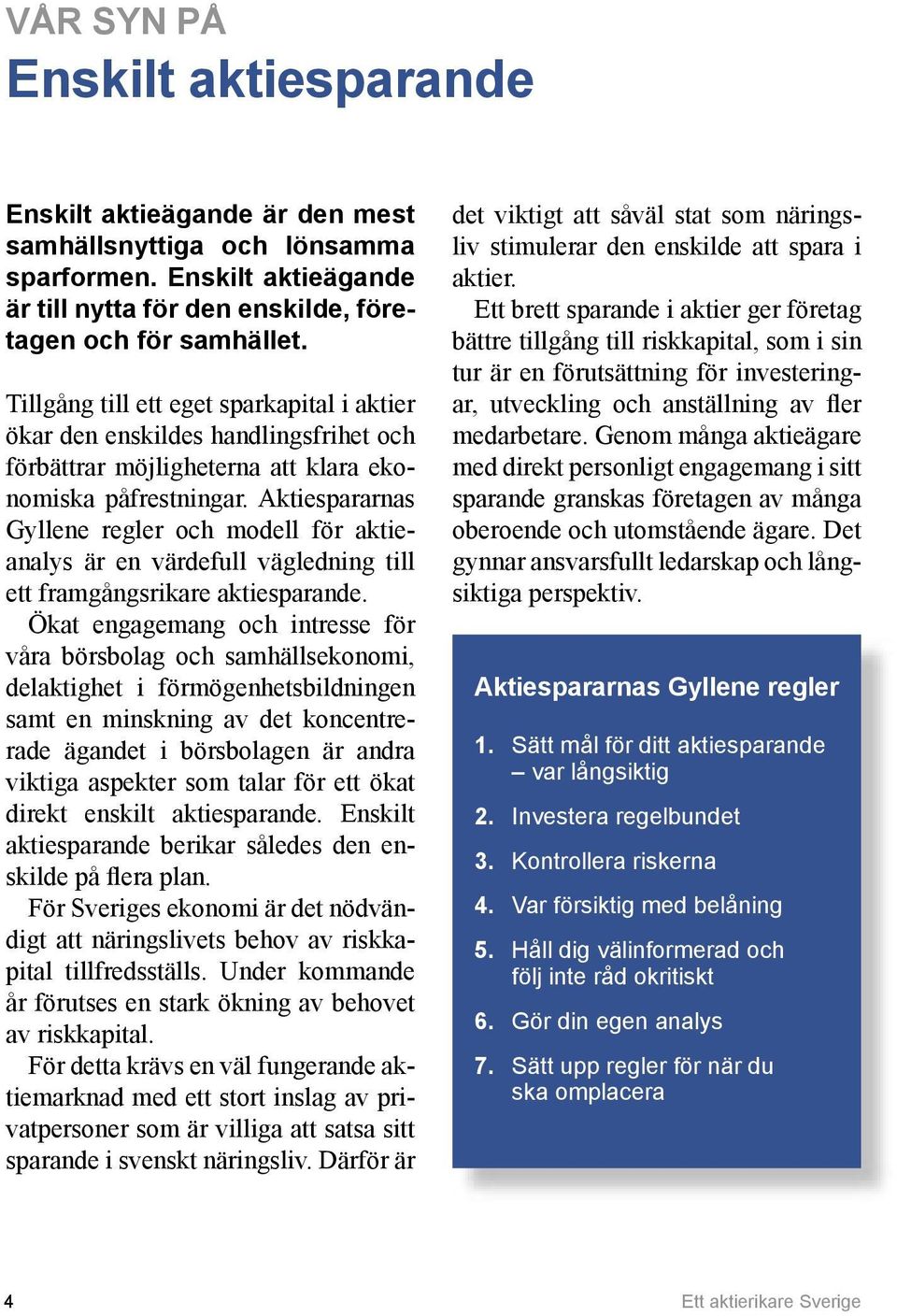 VÅR SYN PÅ
Enskilt aktiesparande

Enskilt aktieägande är den mest samhällsnyttiga och lönsamma sparformen. Enskilt aktieägande är till nytta för den enskilde, företagen och för samhället.

Tillgång till ett eget sparkapital i aktier ökar den enskildes handlingsfrihet och förbättrar möjligheterna att klara ekonomiska påfrestningar. Aktiespararnas Gyllene regler och modell för aktieanalys är en värdefull vägledning till ett framgångsrikare aktiesparande.

Ökat engagemang och intresse för våra börsbolag och samhällsekonomi, delaktighet i förmögenhetsbildningen samt en minskning av det koncentrerade ägandet i börsbolagen är andra viktiga aspekter som talar för ett ökat direkt enskilt aktiesparande. Enskilt aktiesparande berikar således den enskilde på flera plan.

För Sveriges ekonomi är det nödvändigt att näringslivets behov av riskkapital tillfredsställs. Under kommande år förutses en stark ökning av behovet av riskkapital.

För detta krävs en väl fungerande aktiemarknad med ett stort inslag av privatpersoner som är villiga att satsa sitt sparande i svenskt näringsliv. Därför är det viktigt att såväl stat som näringsliv stimulerar den enskilde att spara i aktier.

Ett brett sparande i aktier ger företag bättre tillgång till riskkapital, som i sin tur är en förutsättning för investeringar, utveckling och anställning av fler medarbetare. Genom många aktieägare med direkt personligt engagemang i sitt sparande granskas företagen av många oberoende och utomstående ägare. Det gynnar ansvarsfullt ledarskap och långsiktiga perspektiv.

Aktiespararnas Gyllene regler

1. Sätt mål för ditt aktiesparande – var långsiktig
2. Investera regelbundet
3. Kontrollera riskerna
4. Var försiktig med belåning
5. Håll dig välinformerad och följ inte råd okritiskt
6. Gör din egen analys
7. Sätt upp regler för när du ska omplacera

4

Ett aktierikare Sverige